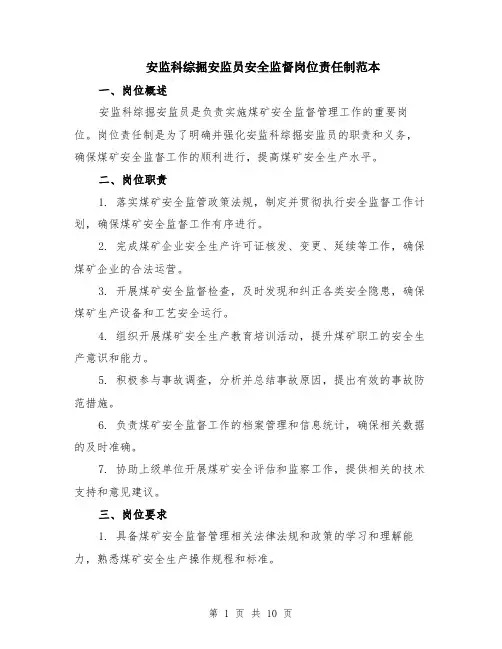 安监科综掘安监员安全监督岗位责任制范本

一、岗位概述

安监科综掘安监员是负责实施煤矿安全监督管理工作的重要岗位。岗位责任制是为了明确并强化安监科综掘安监员的职责和义务，确保煤矿安全监督工作的顺利进行，提高煤矿安全生产水平。

二、岗位职责

1. 落实煤矿安全监管政策法规，制定并贯彻执行安全监督工作计划，确保煤矿安全监督工作有序进行。

2. 完成煤矿企业安全生产许可证核发、变更、延续等工作，确保煤矿企业的合法运营。

3. 开展煤矿安全监督检查，及时发现和纠正各类安全隐患，确保煤矿生产设备和工艺安全运行。

4. 组织开展煤矿安全生产教育培训活动，提升煤矿职工的安全生产意识和能力。

5. 积极参与事故调查，分析并总结事故原因，提出有效的事故防范措施。

6. 负责煤矿安全监督工作的档案管理和信息统计，确保相关数据的及时准确。

7. 协助上级单位开展煤矿安全评估和监察工作，提供相关的技术支持和意见建议。

三、岗位要求

1. 具备煤矿安全监督管理相关法律法规和政策的学习和理解能力，熟悉煤矿安全生产操作规程和标准。

第 1 页 共 10 页